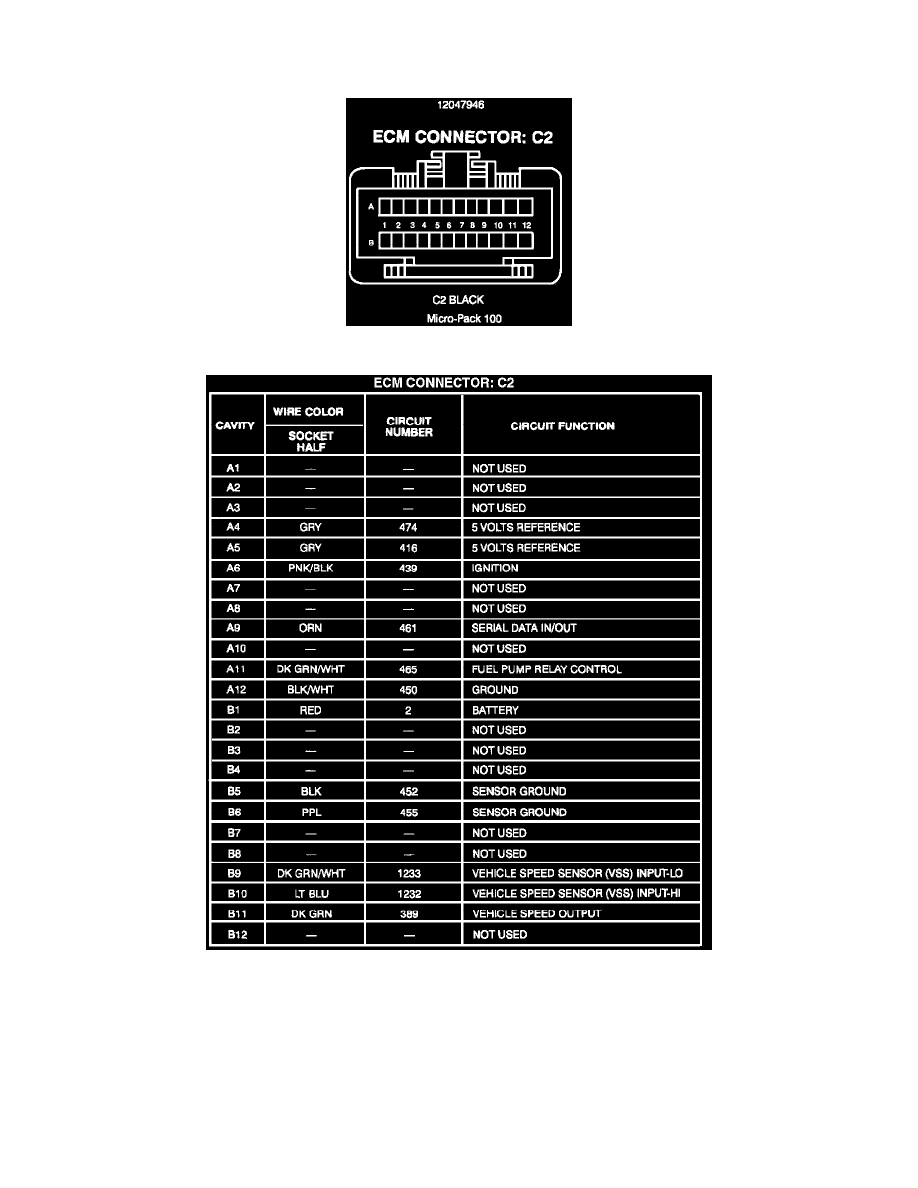 12047946

ECM CONNECTOR: C2

A

1 2 3 4 5 6 7 8 9 10 11 12

B

C2 BLACK

Micro-Pack 100

ECM CONNECTOR: C2

| CAVITY | WIRE COLOR SOCKET HALF | CIRCUIT NUMBER | CIRCUIT FUNCTION |
|---|---|---|---|
| A1 | — | — | NOT USED |
| A2 | — | — | NOT USED |
| A3 | — | — | NOT USED |
| A4 | GRY | 474 | 5 VOLTS REFERENCE |
| A5 | GRY | 416 | 5 VOLTS REFERENCE |
| A6 | PNK/BLK | 439 | IGNITION |
| A7 | — | — | NOT USED |
| A8 | — | — | NOT USED |
| A9 | ORN | 461 | SERIAL DATA IN/OUT |
| A10 | — | — | NOT USED |
| A11 | DK GRN/WHT | 465 | FUEL PUMP RELAY CONTROL |
| A12 | BLK/WHT | 450 | GROUND |
| B1 | RED | 2 | BATTERY |
| B2 | — | — | NOT USED |
| B3 | — | — | NOT USED |
| B4 | — | — | NOT USED |
| B5 | BLK | 452 | SENSOR GROUND |
| B6 | PPL | 455 | SENSOR GROUND |
| B7 | — | — | NOT USED |
| B8 | — | — | NOT USED |
| B9 | DK GRN/WHT | 1233 | VEHICLE SPEED SENSOR (VSS) INPUT-LO |
| B10 | LT BLU | 1232 | VEHICLE SPEED SENSOR (VSS) INPUT-HI |
| B11 | DK GRN | 389 | VEHICLE SPEED OUTPUT |
| B12 | — | — | NOT USED |